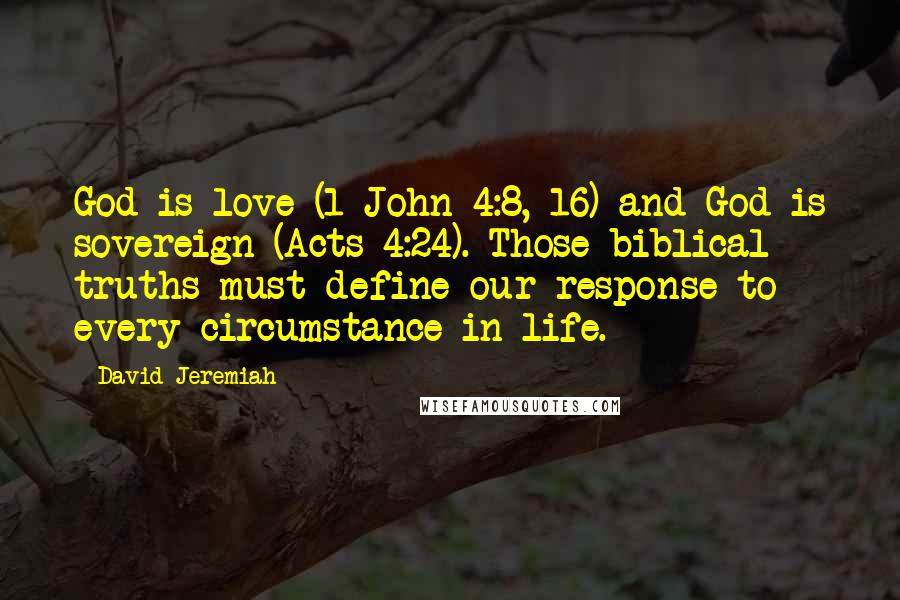 God is love (1 John 4:8, 16) and God is sovereign (Acts 4:24). Those biblical truths must define our response to every circumstance in life.

David Jeremiah

WISEFAMOUSQUOTES.COM